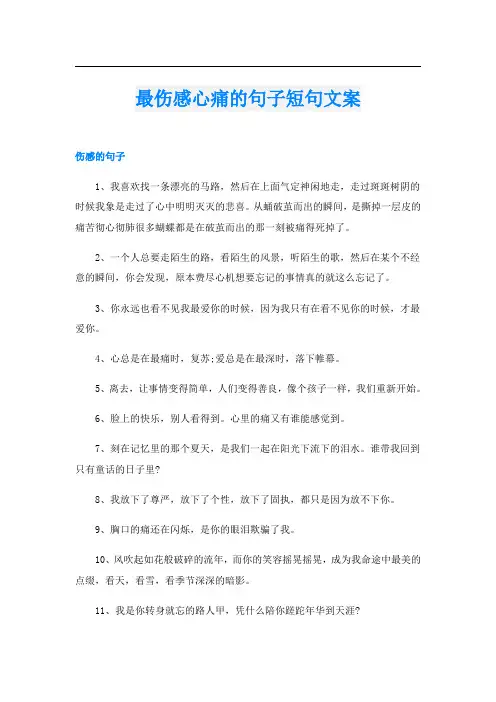 最伤感心痛的句子短句文案

伤感的句子

1、我喜欢找一条漂亮的马路，然后在上面气定神闲地走，走过斑斑树阴的时候我象是走过了心中明明灭灭的悲喜。从蛹破茧而出的瞬间，是撕掉一层皮的痛苦彻心彻肺很多蝴蝶都是在破茧而出的那一刻被痛得死掉了。

2、一个人总要走陌生的路，看陌生的风景，听陌生的歌，然后在某个不经意的瞬间，你会发现，原本费尽心机想要忘记的事情真的就这么忘记了。

3、你永远也看不见我最爱你的时候，因为我只有在看不见你的时候，才最爱你。

4、心总是在最痛时，复苏;爱总是在最深时，落下帷幕。

5、离去，让事情变得简单，人们变得善良，像个孩子一样，我们重新开始。

6、脸上的快乐，别人看得到。心里的痛又有谁能感觉到。

7、刻在记忆里的那个夏天，是我们一起在阳光下流下的泪水。谁带我回到只有童话的日子里?

8、我放下了尊严，放下了个性，放下了固执，都只是因为放不下你。

9、胸口的痛还在闪烁，是你的眼泪欺骗了我。

10、风吹起如花般破碎的流年，而你的笑容摇晃摇晃，成为我命途中最美的点缀，看天，看雪，看季节深深的暗影。

11、我是你转身就忘的路人甲，凭什么陪你蹉跎年华到天涯?